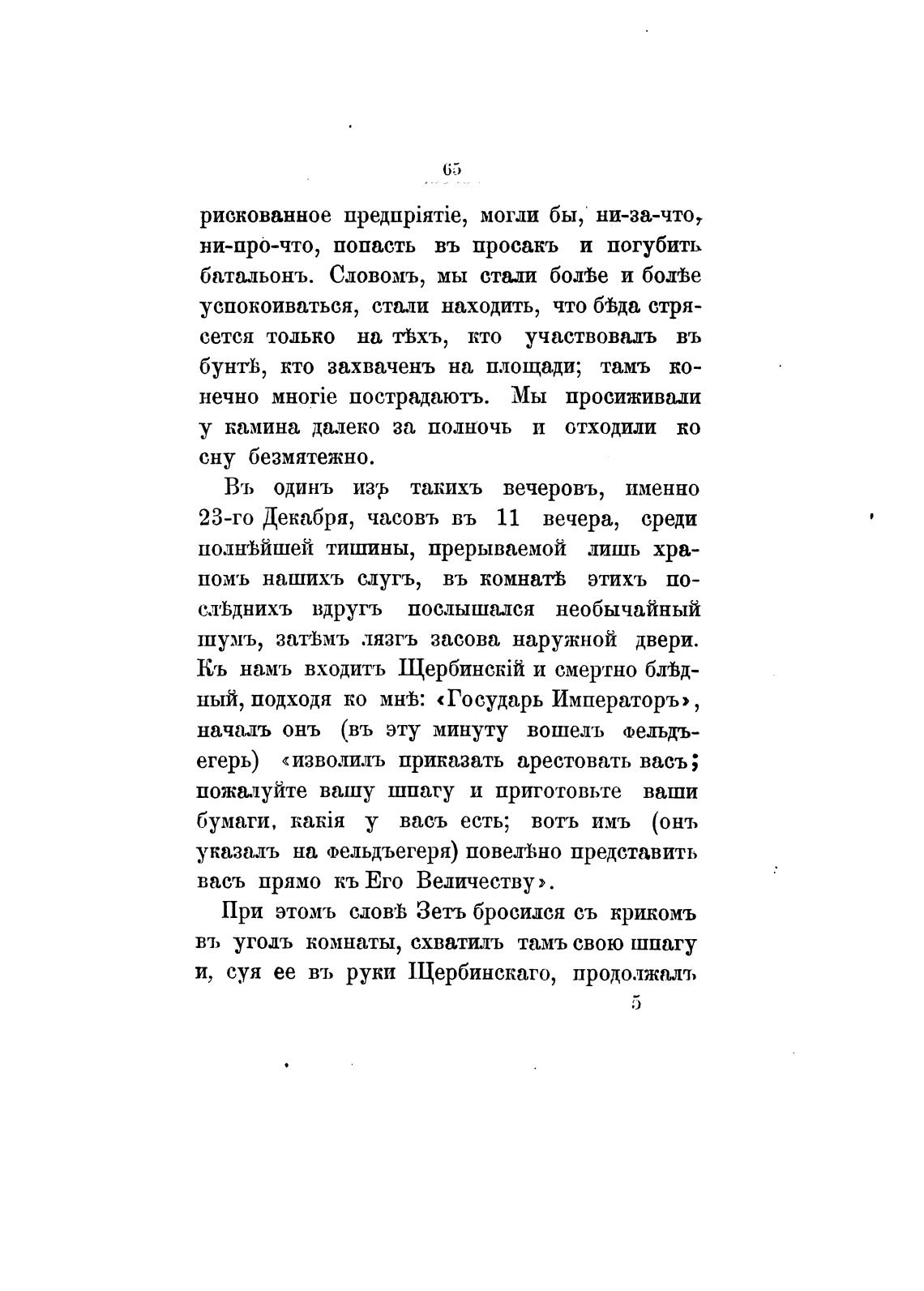 65

рискованное предпріятіе, могли бы, ни-за-что, ни-про-что, попасть въ просакъ и погубить батальонъ. Словомъ, мы стали болѣе и болѣе успокоиваться, стали находить, что бѣда стрясется только на тѣхъ, кто участвовалъ въ бунтѣ, кто захваченъ на площади; тамъ конечно многіе пострадаютъ. Мы просиживали у камина далеко за полночь и отходили ко сну безмятежно.

Въ одинъ изъ такихъ вечеровъ, именно 23-го Декабря, часовъ въ 11 вечера, среди полнѣйшей тишины, прерываемой лишь храпомъ нашихъ слугъ, въ комнатѣ этихъ послѣднихъ вдругъ послышался необычайный шумъ, затѣмъ лязгъ засова наружной двери. Къ намъ входитъ Щербинскій и смертно блѣдный, подходя ко мнѣ: «Государь Императоръ», началъ онъ (въ эту минуту вошелъ фельдъегерь) «изволилъ приказать арестовать васъ; пожалуйте вашу шпагу и приготовьте ваши бумаги, какія у васъ есть; вотъ имъ (онъ указалъ на фельдъегеря) повелѣно представить васъ прямо къ Его Величеству».

При этомъ словѣ Зетъ бросился съ крикомъ въ уголъ комнаты, схватилъ тамъ свою шпагу и, суя ее въ руки Щербинскаго, продолжалъ

5